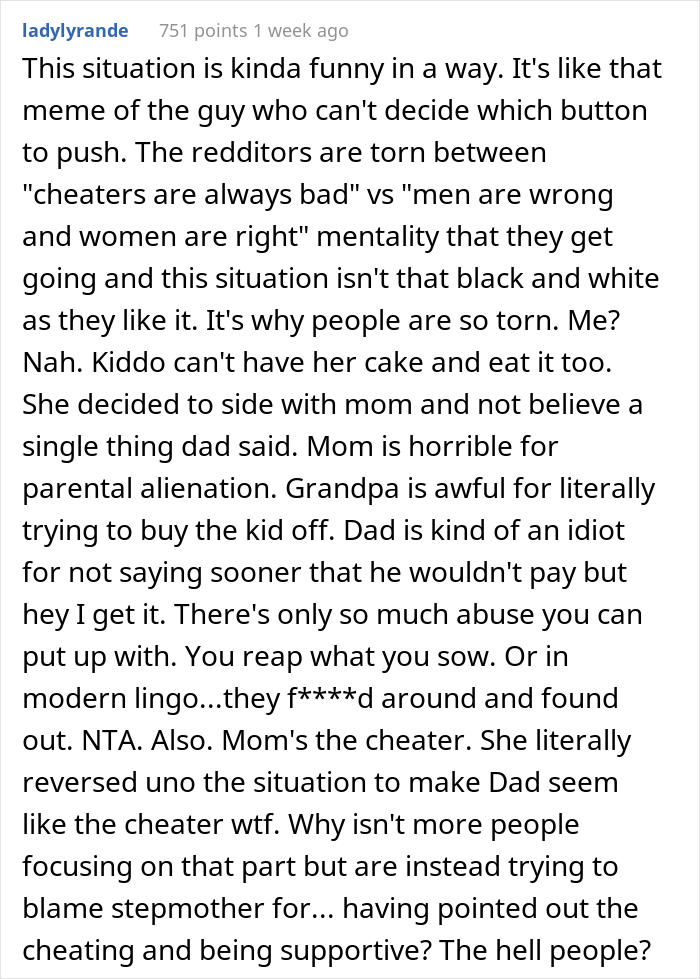 ladylyrande 751 points 1 week ago

This situation is kinda funny in a way. It's like that meme of the guy who can't decide which button to push. The redditors are torn between "cheaters are always bad" vs "men are wrong and women are right" mentality that they get going and this situation isn't that black and white as they like it. It's why people are so torn. Me? Nah. Kiddo can't have her cake and eat it too. She decided to side with mom and not believe a single thing dad said. Mom is horrible for parental alienation. Grandpa is awful for literally trying to buy the kid off. Dad is kind of an idiot for not saying sooner that he wouldn't pay but hey I get it. There's only so much abuse you can put up with. You reap what you sow. Or in modern lingo...they f****d around and found out. NTA. Also. Mom's the cheater. She literally reversed uno the situation to make Dad seem like the cheater wtf. Why isn't more people focusing on that part but are instead trying to blame stepmother for... having pointed out the cheating and being supportive? The hell people?